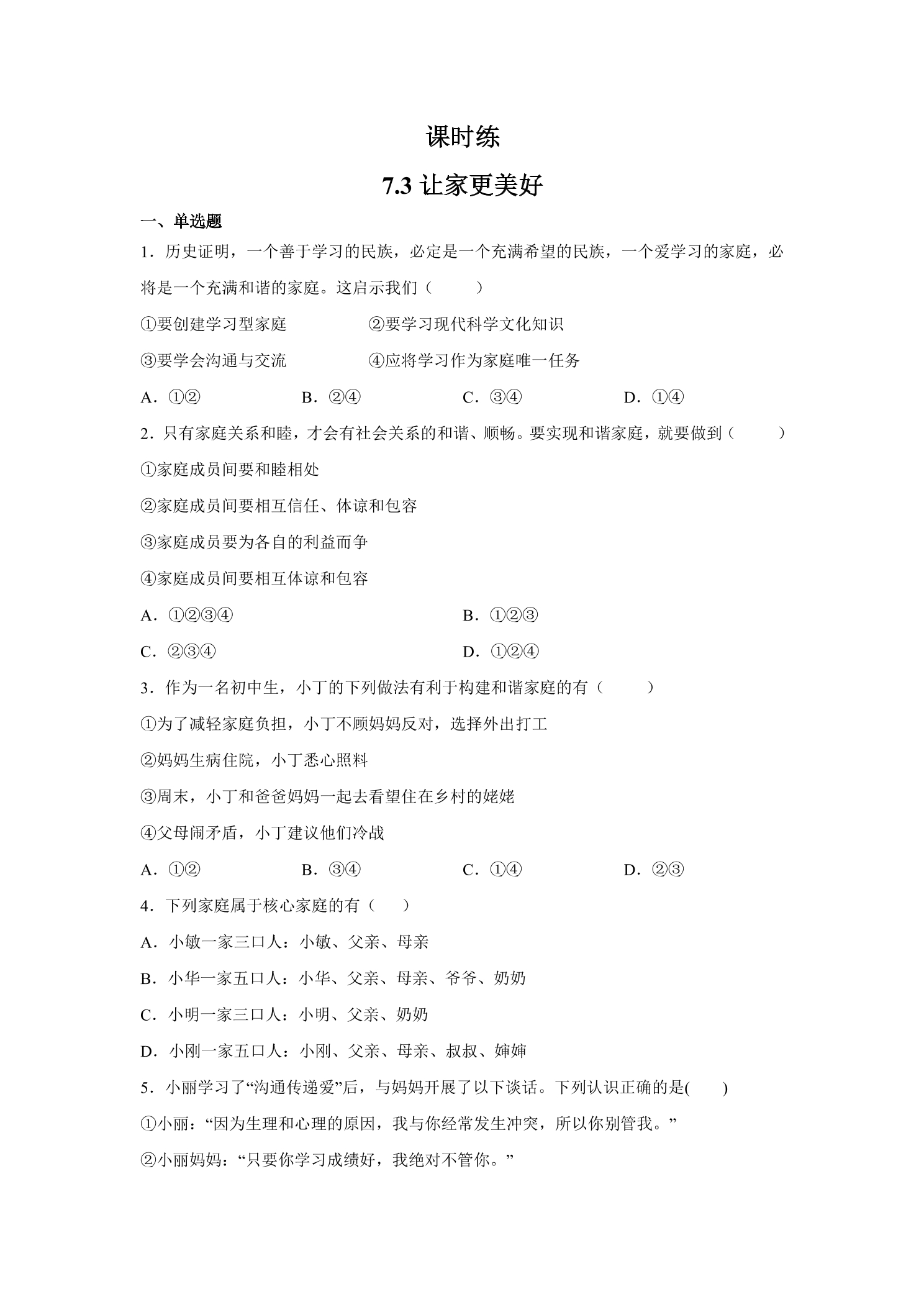 课时练

7.3让家更美好

一、单选题

1．历史证明，一个善于学习的民族，必定是一个充满希望的民族，一个爱学习的家庭，必将是一个充满和谐的家庭。这启示我们（　　）

①要创建学习型家庭　②要学习现代科学文化知识

③要学会沟通与交流　④应将学习作为家庭唯一任务

A．①②　B．②④　C．③④　D．①④

2．只有家庭关系和睦，才会有社会关系的和谐、顺畅。要实现和谐家庭，就要做到（　　）

①家庭成员间要和睦相处

②家庭成员间要相互信任、体谅和包容

③家庭成员要为各自的利益而争

④家庭成员间要相互体谅和包容

A．①②③④　B．①②③

C．②③④　D．①②④

3．作为一名初中生，小丁的下列做法有利于构建和谐家庭的有（　　）

①为了减轻家庭负担，小丁不顾妈妈反对，选择外出打工

②妈妈生病住院，小丁悉心照料

③周末，小丁和爸爸妈妈一起去看望住在乡村的姥姥

④父母闹矛盾，小丁建议他们冷战

A．①②　B．③④　C．①④　D．②③

4．下列家庭属于核心家庭的有（　　）

A．小敏一家三口人：小敏、父亲、母亲

B．小华一家五口人：小华、父亲、母亲、爷爷、奶奶

C．小明一家三口人：小明、父亲、奶奶

D．小刚一家五口人：小刚、父亲、母亲、叔叔、婶婶

5．小丽学习了“沟通传递爱”后，与妈妈开展了以下谈话。下列认识正确的是(　　)

①小丽：“因为生理和心理的原因，我与你经常发生冲突，所以你别管我。”

②小丽妈妈：“只要你学习成绩好，我绝对不管你。”